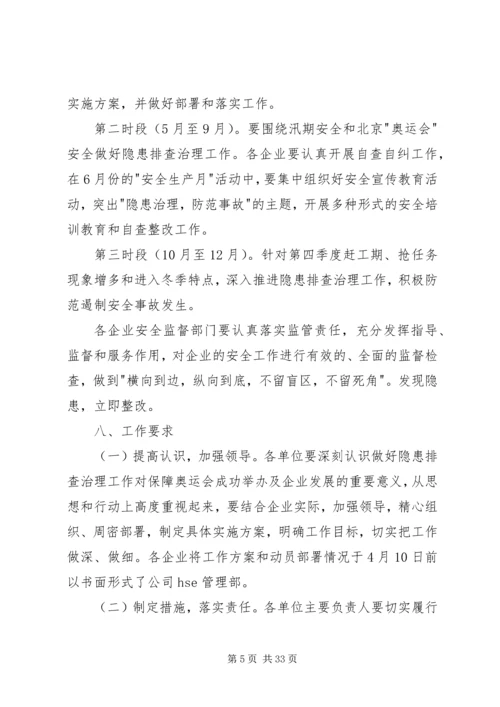 实施方案，并做好部署和落实工作。

第二时段（5月至9月）。要围绕汛期安全和北京"奥运会"安全做好隐患排查治理工作。各企业要认真开展自查自纠工作，在6月份的"安全生产月"活动中，要集中组织好安全宣传教育活动，突出"隐患治理，防范事故"的主题，开展多种形式的安全培训教育和自查整改工作。

第三时段（10月至12月）。针对第四季度赶工期、抢任务现象增多和进入冬季特点，深入推进隐患排查治理工作，积极防范遏制安全事故发生。

各企业安全监督部门要认真落实监管责任，充分发挥指导、监督和服务作用，对企业的安全工作进行有效的、全面的监督检查，做到"横向到边，纵向到底，不留盲区，不留死角"。发现隐患，立即整改。

八、工作要求

（一）提高认识，加强领导。各单位要深刻认识做好隐患排查治理工作对保障奥运会成功举办及企业发展的重要意义，从思想和行动上高度重视起来，要结合企业实际，加强领导，精心组织、周密部署，制定具体实施方案，明确工作目标，切实把工作做深、做细。各企业将工作方案和动员部署情况于4月10日前以书面形式了公司hse管理部。

（二）制定措施，落实责任。各单位主要负责人要切实履行

第5页 共33页